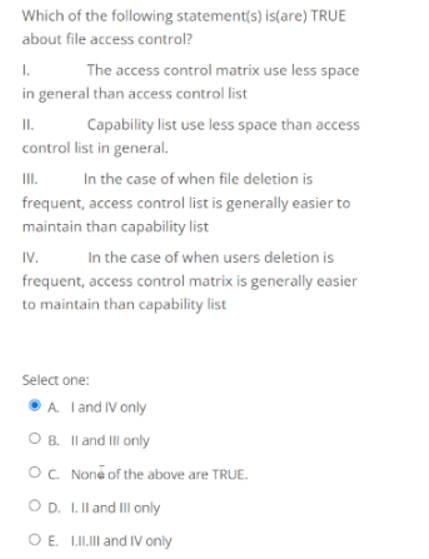 Which of the following statement(s) is(are) TRUE about file access control?

I. The access control matrix use less space in general than access control list

II. Capability list use less space than access control list in general.

III. In the case of when file deletion is frequent, access control list is generally easier to maintain than capability list

IV. In the case of when users deletion is frequent, access control matrix is generally easier to maintain than capability list

Select one:

A. I and IV only

B. II and III only

C. None of the above are TRUE.

D. I. II and III only

E. I.II.III and IV only